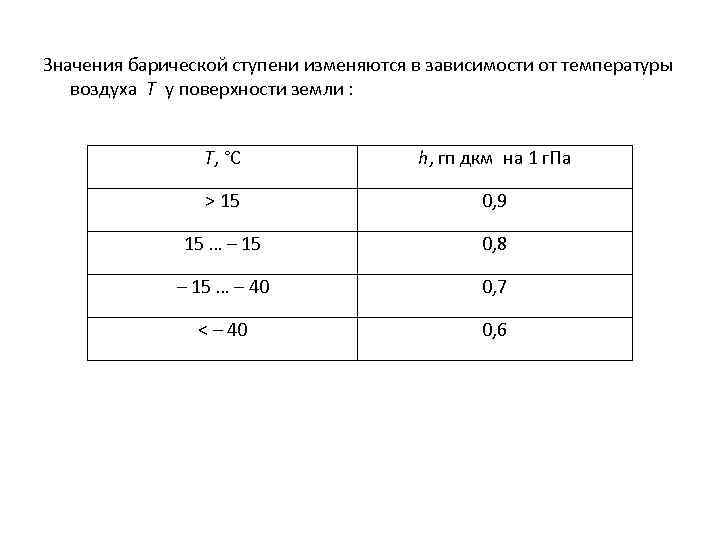 Значения барической ступени изменяются в зависимости от температуры воздуха $T$ у поверхности земли :

| $T$, °C | $h$, гп дкм на 1 гПа |
|---|---|
| > 15 | 0,9 |
| 15 … – 15 | 0,8 |
| – 15 … – 40 | 0,7 |
| < – 40 | 0,6 |